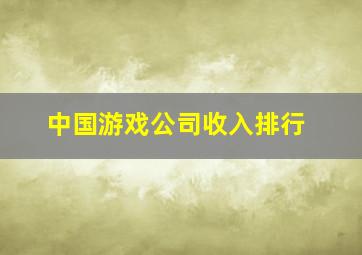 中国游戏公司收入排行